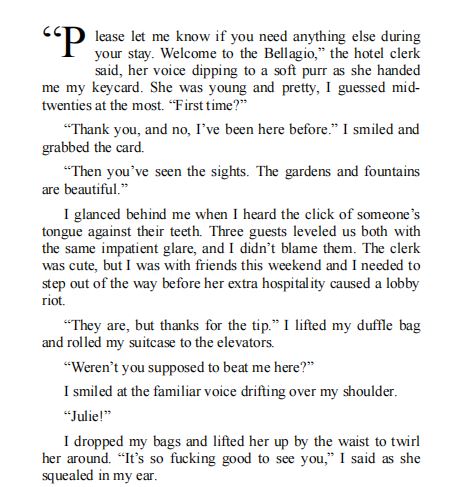 “Please let me know if you need anything else during your stay. Welcome to the Bellagio,” the hotel clerk said, her voice dipping to a soft purr as she handed me my keycard. She was young and pretty, I guessed mid-twenties at the most. “First time?”

“Thank you, and no, I’ve been here before.” I smiled and grabbed the card.

“Then you’ve seen the sights. The gardens and fountains are beautiful.”

I glanced behind me when I heard the click of someone’s tongue against their teeth. Three guests leveled us both with the same impatient glare, and I didn’t blame them. The clerk was cute, but I was with friends this weekend and I needed to step out of the way before her extra hospitality caused a lobby riot.

“They are, but thanks for the tip.” I lifted my duffle bag and rolled my suitcase to the elevators.

“Weren’t you supposed to beat me here?”

I smiled at the familiar voice drifting over my shoulder.

“Julie!”

I dropped my bags and lifted her up by the waist to twirl her around. “It’s so fucking good to see you,” I said as she squealed in my ear.